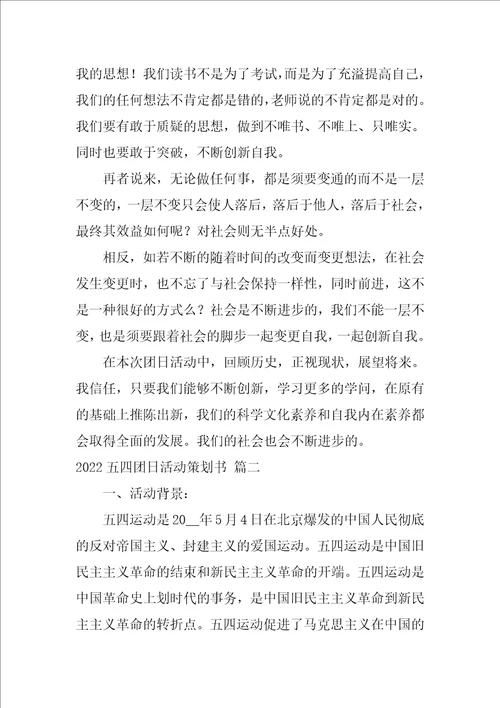 我的思想！我们读书不是为了考试，而是为了充溢提高自己，我们的任何想法不肯定都是错的，老师说的不肯定都是对的。我们要有敢于质疑的思想，做到不唯书、不唯上、只唯实。同时也要敢于突破，不断创新自我。

再者说来，无论做任何事，都是须要变通的而不是一层不变的，一层不变只会使人落后，落后于他人，落后于社会，最终其效益如何呢？对社会则无半点好处。

相反，如若不断的随着时间的改变而变更想法，在社会发生变更时，也不忘了与社会保持一样性，同时前进，这不是一种很好的方式么？社会是不断进步的，我们不能一层不变，也是须要跟着社会的脚步一起变更自我，一起创新自我。

在本次团日活动中，回顾历史，正视现状，展望将来。我信任，只要我们能够不断创新，学习更多的学问，在原有的基础上推陈出新，我们的科学文化素养和自我内在素养都会取得全面的发展。我们的社会也会不断进步的。

2022 五四团日活动策划书 篇二

一、活动背景：

五四运动是 20__年 5 月 4 日在北京爆发的中国人民彻底的反对帝国主义、封建主义的爱国运动。五四运动是中国旧民主主义革命的结束和新民主主义革命的开端。五四运动是中国革命史上划时代的事务，是中国旧民主主义革命到新民主主义革命的转折点。五四运动促进了马克思主义在中国的